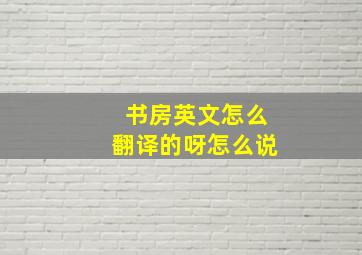 书房英文怎么
翻译的呀怎么说